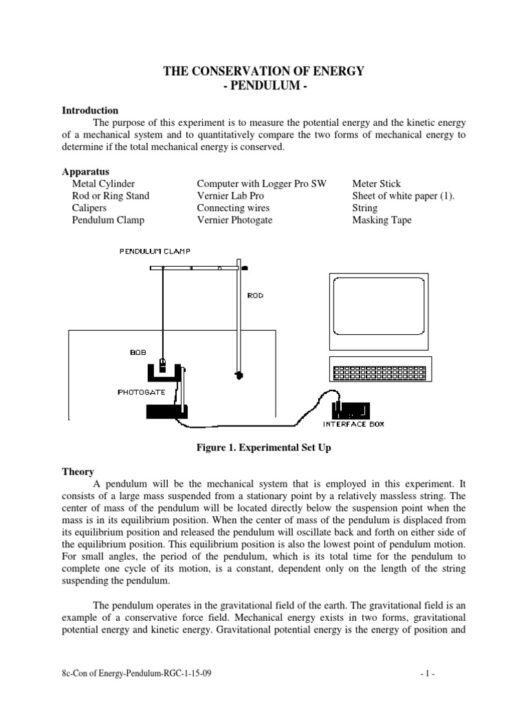 THE CONSERVATION OF ENERGY
- PENDULUM -

Introduction
The purpose of this experiment is to measure the potential energy and the kinetic energy of a mechanical system and to quantitatively compare the two forms of mechanical energy to determine if the total mechanical energy is conserved.

Apparatus
Metal Cylinder
Rod or Ring Stand
Calipers
Pendulum Clamp

Computer with Logger Pro SW
Vernier Lab Pro
Connecting wires
Vernier Photogate

Meter Stick
Sheet of white paper (1).
String
Masking Tape

PENDULUM CLAMP
ROD
BOB
PHOTOGATE
INTERFACE BOX

Figure 1. Experimental Set Up

Theory
A pendulum will be the mechanical system that is employed in this experiment. It consists of a large mass suspended from a stationary point by a relatively massless string. The center of mass of the pendulum will be located directly below the suspension point when the mass is in its equilibrium position. When the center of mass of the pendulum is displaced from its equilibrium position and released the pendulum will oscillate back and forth on either side of the equilibrium position. This equilibrium position is also the lowest point of pendulum motion. For small angles, the period of the pendulum, which is its total time for the pendulum to complete one cycle of its motion, is a constant, dependent only on the length of the string suspending the pendulum.

The pendulum operates in the gravitational field of the earth. The gravitational field is an example of a conservative force field. Mechanical energy exists in two forms, gravitational potential energy and kinetic energy. Gravitational potential energy is the energy of position and

8c-Con of Energy-Pendulum-RGC-1-15-09
- 1 -